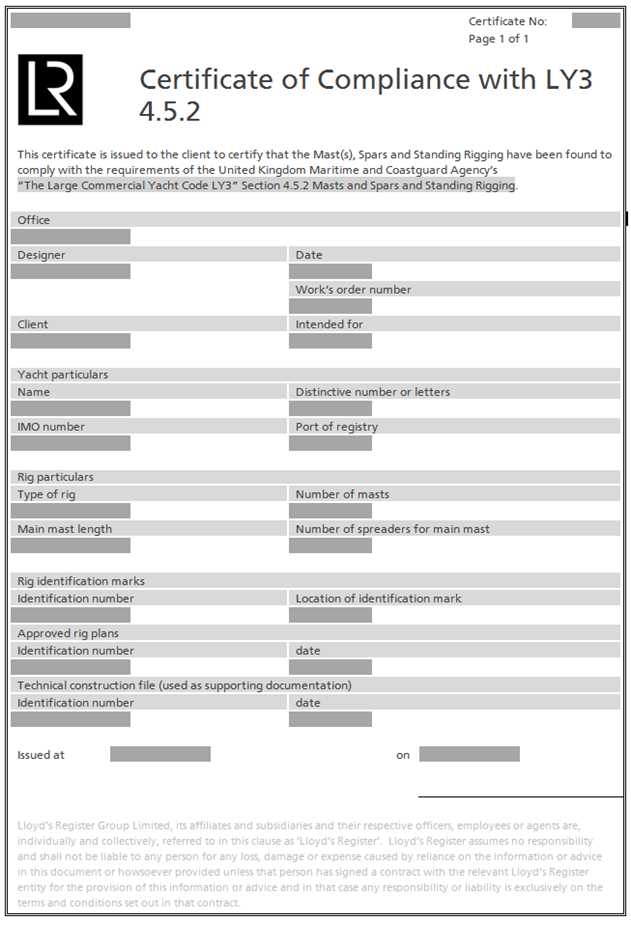 Certificate No:
Page 1 of 1

LR

Certificate of Compliance with LY3 4.5.2

This certificate is issued to the client to certify that the Mast(s), Spars and Standing Rigging have been found to comply with the requirements of the United Kingdom Maritime and Coastguard Agency's "The Large Commercial Yacht Code LY3" Section 4.5.2 Masts and Spars and Standing Rigging.

Office

Designer
Date
Work's order number

Client
Intended for

Yacht particulars
Name
Distinctive number or letters
IMO number
Port of registry

Rig particulars
Type of rig
Number of masts
Main mast length
Number of spreaders for main mast

Rig identification marks
Identification number
Location of identification mark

Approved rig plans
Identification number
date

Technical construction file (used as supporting documentation)
Identification number
date

Issued at
on

Lloyd's Register Group Limited, its affiliates and subsidiaries and their respective officers, employees or agents are, individually and collectively, referred to in this clause as 'Lloyd's Register'. Lloyd's Register assumes no responsibility and shall not be liable to any person for any loss, damage or expense caused by reliance on the information or advice in this document or howsoever provided unless that person has signed a contract with the relevant Lloyd's Register entity for the provision of this information or advice and in that case any responsibility or liability is exclusively on the terms and conditions set out in that contract.